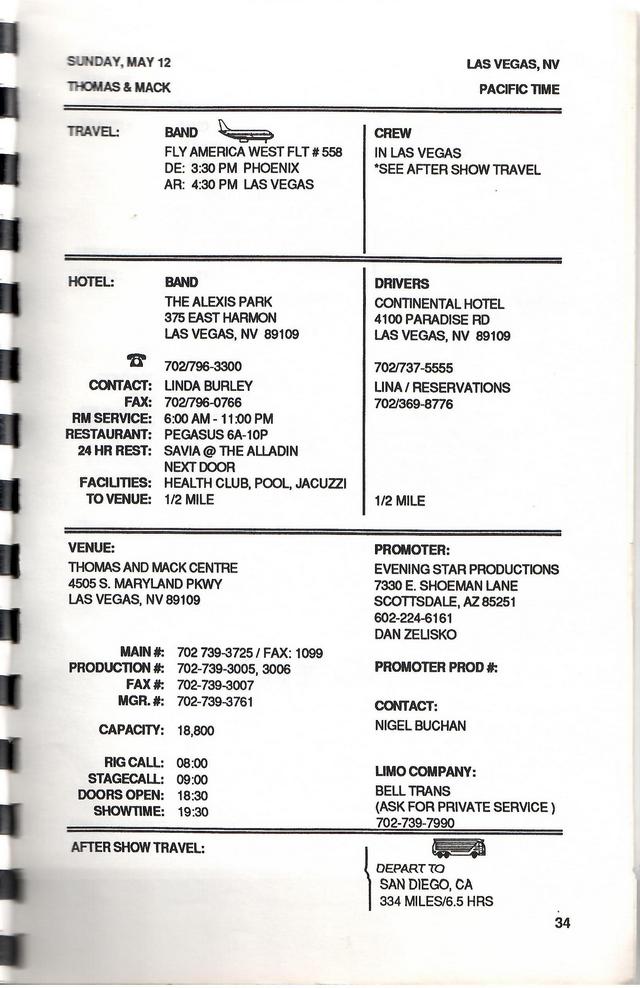 SUNDAY, MAY 12
THOMAS & MACK

LAS VEGAS, NV
PACIFIC TIME

TRAVEL: BAND
FLY AMERICA WEST FLT # 558
DE: 3:30 PM PHOENIX
AR: 4:30 PM LAS VEGAS

CREW
IN LAS VEGAS
*SEE AFTER SHOW TRAVEL

HOTEL: BAND
THE ALEXIS PARK
375 EAST HARMON
LAS VEGAS, NV 89109

702/796-3300
CONTACT: LINDA BURLEY
FAX: 702/796-0766
RM SERVICE: 6:00 AM - 11:00 PM
RESTAURANT: PEGASUS 6A-10P
24 HR REST: SAVIA @ THE ALLADIN NEXT DOOR
FACILITIES: HEALTH CLUB, POOL, JACUZZI
TO VENUE: 1/2 MILE

DRIVERS
CONTINENTAL HOTEL
4100 PARADISE RD
LAS VEGAS, NV 89109

702/737-5555
LINA / RESERVATIONS
702/369-8776

1/2 MILE

VENUE:
THOMAS AND MACK CENTRE
4505 S. MARYLAND PKWY
LAS VEGAS, NV 89109

MAIN #: 702 739-3725 / FAX: 1099
PRODUCTION #: 702-739-3005, 3006
FAX #: 702-739-3007
MGR. #: 702-739-3761

CAPACITY: 18,800

RIG CALL: 08:00
STAGECALL: 09:00
DOORS OPEN: 18:30
SHOWTIME: 19:30

PROMOTER:
EVENING STAR PRODUCTIONS
7330 E. SHOEMAN LANE
SCOTTSDALE, AZ 85251
602-224-6161
DAN ZELISKO

PROMOTER PROD #:

CONTACT:
NIGEL BUCHAN

LIMO COMPANY:
BELL TRANS
(ASK FOR PRIVATE SERVICE )
702-739-7990

AFTER SHOW TRAVEL:

DEPART TO
SAN DIEGO, CA
334 MILES/6.5 HRS

34